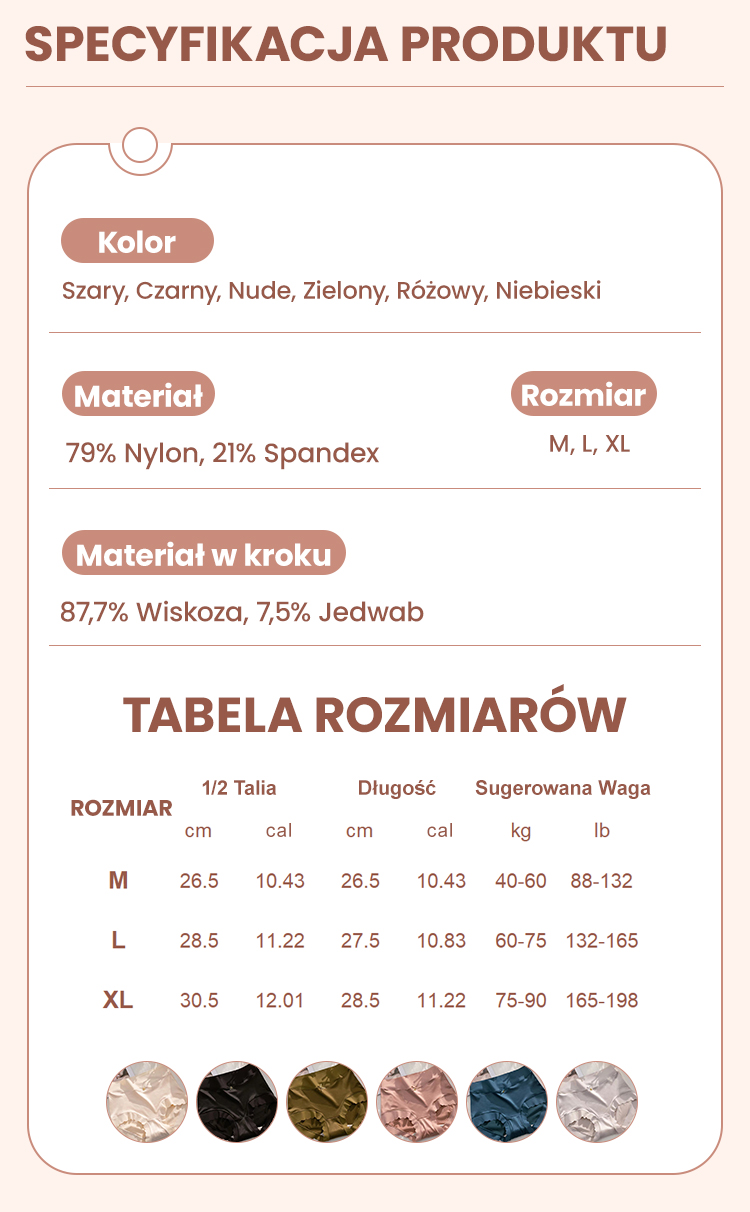 SPECYFIKACJA PRODUKTU

Kolor

Szary, Czarny, Nude, Zielony, Różowy, Niebieski

Materiał

79% Nylon, 21% Spandex

Rozmiar

M, L, XL

Materiał w kroku

87,7% Wiskoza, 7,5% Jedwab

TABELA ROZMIARÓW

| ROZMIAR | 1/2 Talia cm | 1/2 Talia cal | Długość cm | Długość cal | Sugerowana Waga kg | Sugerowana Waga lb |
|---|---|---|---|---|---|---|
| M | 26.5 | 10.43 | 26.5 | 10.43 | 40-60 | 88-132 |
| L | 28.5 | 11.22 | 27.5 | 10.83 | 60-75 | 132-165 |
| XL | 30.5 | 12.01 | 28.5 | 11.22 | 75-90 | 165-198 |